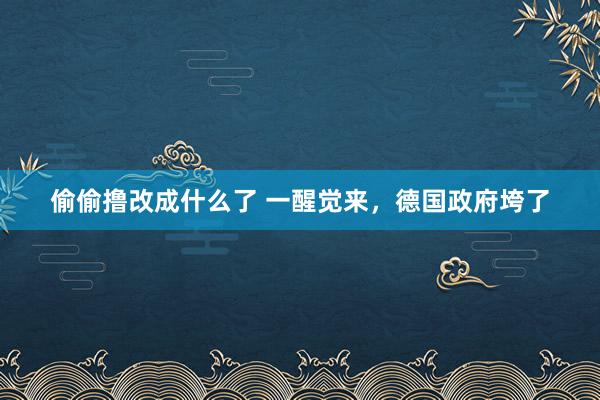 偷偷撸改成什么了 一醒觉来，德国政府垮了